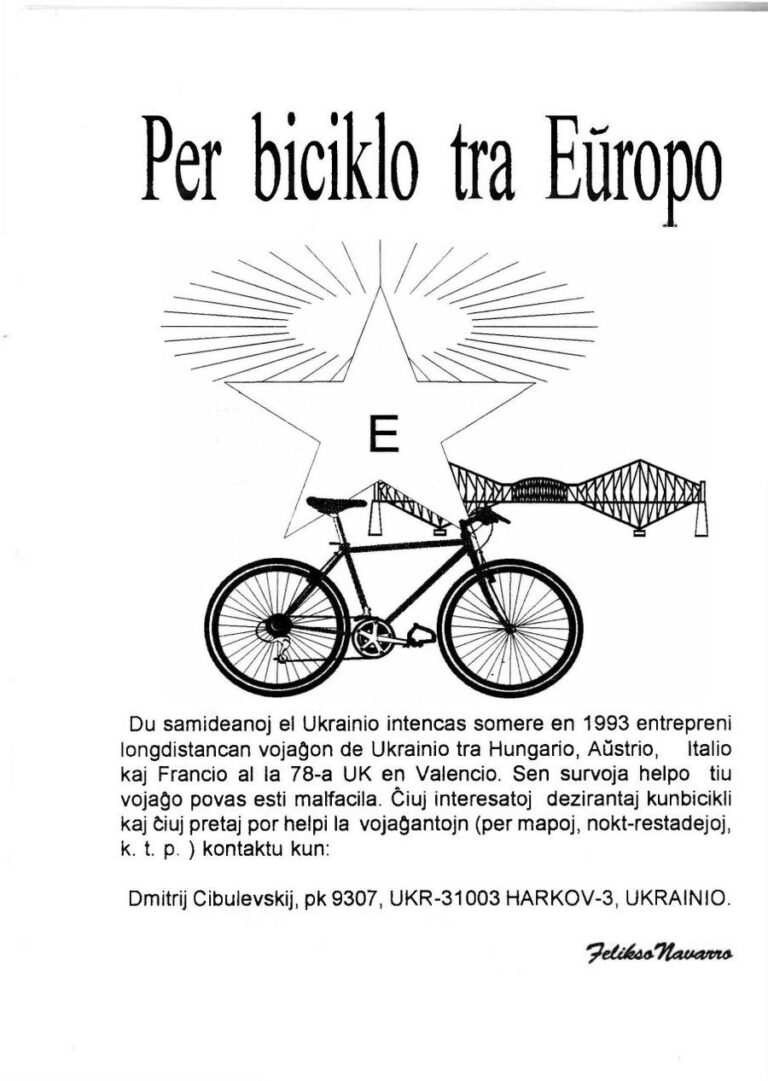 Per biciklo tra Eŭropo

E

Du samideanoj el Ukrainio intencas somere en 1993 entrepreni longdistancan vojaĝon de Ukrainio tra Hungario, Aŭstrio, Italio kaj Francio al la 78-a UK en Valencio. Sen survoja helpo tiu vojaĝo povas esti malfacila. Ĉiuj interesatoj dezirantaj kunbicikli kaj ĉiuj pretaj por helpi la vojaĝantojn (per mapoj, nokt-restadejoj, k. t. p. ) kontaktu kun:

Dmitrij Cibulevskij, pk 9307, UKR-31003 HARKOV-3, UKRAINIO.

Felikso Navarro